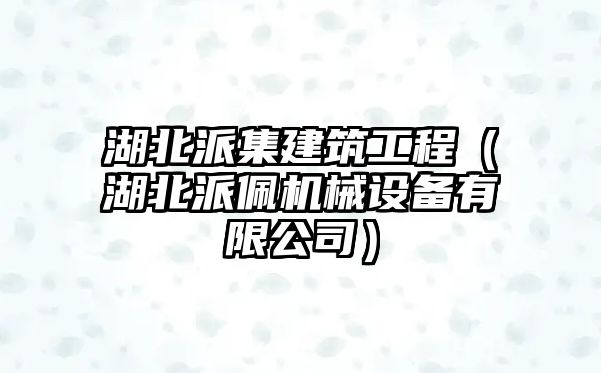 湖北派集建筑工程（湖北派佩机械设备有限公司）